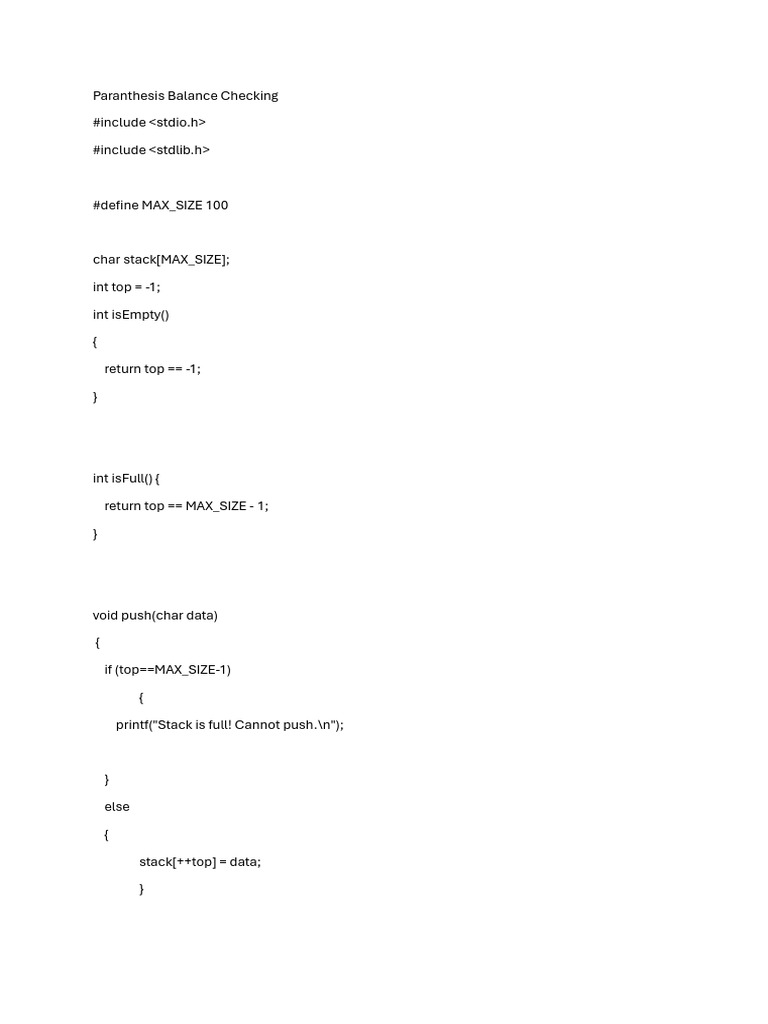 Paranthesis Balance Checking

#include <stdio.h>

#include <stdlib.h>

#define MAX_SIZE 100

char stack[MAX_SIZE];

int top = -1;

int isEmpty()

{

return top == -1;

}

int isFull() {

return top == MAX_SIZE - 1;

}

void push(char data)

{

if (top==MAX_SIZE-1)

{

printf("Stack is full! Cannot push.\n");

}

else

{

stack[++top] = data;

}